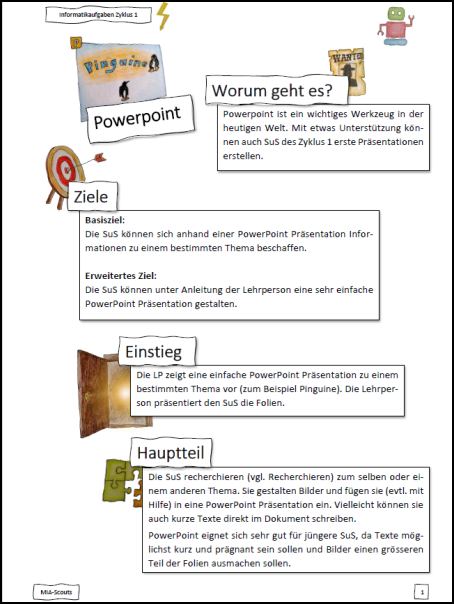 Informatikaufgaben Zyklus 1

P

Pinguine

WANTED

Powerpoint

Worum geht es?

Powerpoint ist ein wichtiges Werkzeug in der heutigen Welt. Mit etwas Unterstützung können auch SuS des Zyklus 1 erste Präsentationen erstellen.

Ziele

Basisziel:
Die SuS können sich anhand einer PowerPoint Präsentation Informationen zu einem bestimmten Thema beschaffen.

Erweitertes Ziel:
Die SuS können unter Anleitung der Lehrperson eine sehr einfache PowerPoint Präsentation gestalten.

Einstieg

Die LP zeigt eine einfache PowerPoint Präsentation zu einem bestimmten Thema vor (zum Beispiel Pinguine). Die Lehrperson präsentiert den SuS die Folien.

Hauptteil

Die SuS recherchieren (vgl. Recherchieren) zum selben oder einem anderen Thema. Sie gestalten Bilder und fügen sie (evtl. mit Hilfe) in eine PowerPoint Präsentation ein. Vielleicht können sie auch kurze Texte direkt im Dokument schreiben.

PowerPoint eignet sich sehr gut für jüngere SuS, da Texte möglichst kurz und prägnant sein sollen und Bilder einen grösseren Teil der Folien ausmachen sollen.

MIA-Scouts

1